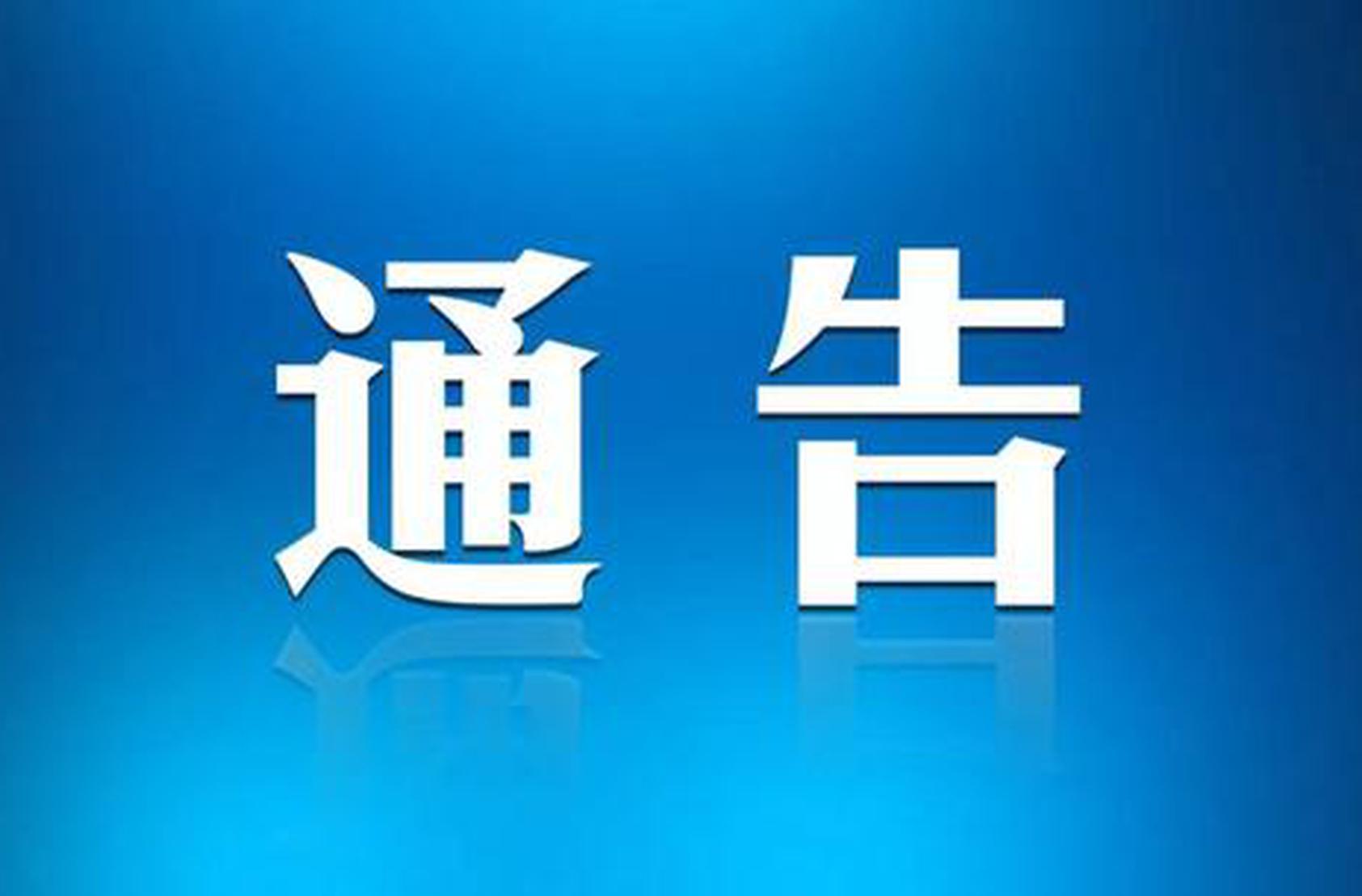 通告